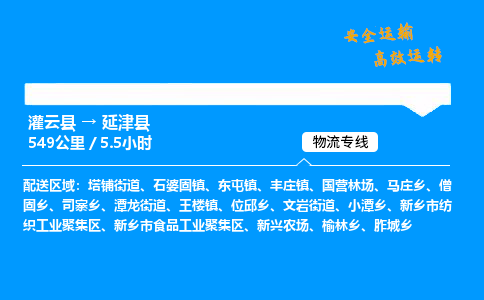 安全运输
高效运转

灌云县 → 延津县
549公里 / 5.5小时

物流专线

配送区域：塔铺街道、石婆固镇、东屯镇、丰庄镇、国营林场、马庄乡、僧固乡、司寨乡、潭龙街道、王楼镇、位邱乡、文岩街道、小潭乡、新乡市纺织工业聚集区、新乡市食品工业聚集区、新兴农场、榆林乡、胙城乡